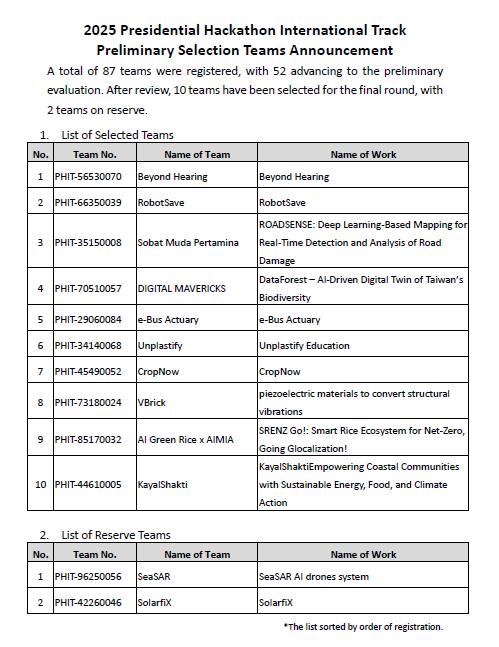 2025 Presidential Hackathon International Track
Preliminary Selection Teams Announcement

A total of 87 teams were registered, with 52 advancing to the preliminary evaluation. After review, 10 teams have been selected for the final round, with 2 teams on reserve.

1. List of Selected Teams

| No. | Team No. | Name of Team | Name of Work |
|---|---|---|---|
| 1 | PHIT-56530070 | Beyond Hearing | Beyond Hearing |
| 2 | PHIT-66350039 | RobotSave | RobotSave |
| 3 | PHIT-35150008 | Sobat Muda Pertamina | ROADSENSE: Deep Learning-Based Mapping for Real-Time Detection and Analysis of Road Damage |
| 4 | PHIT-70510057 | DIGITAL MAVERICKS | DataForest – AI-Driven Digital Twin of Taiwan's Biodiversity |
| 5 | PHIT-29060084 | e-Bus Actuary | e-Bus Actuary |
| 6 | PHIT-34140068 | Unplastify | Unplastify Education |
| 7 | PHIT-45490052 | CropNow | CropNow |
| 8 | PHIT-73180024 | VBrick | piezoelectric materials to convert structural vibrations |
| 9 | PHIT-85170032 | AI Green Rice x AIMIA | SRENZ Go!: Smart Rice Ecosystem for Net-Zero, Going Glocalization! |
| 10 | PHIT-44610005 | KayalShakti | KayalShaktiEmpowering Coastal Communities with Sustainable Energy, Food, and Climate Action |

2. List of Reserve Teams

| No. | Team No. | Name of Team | Name of Work |
|---|---|---|---|
| 1 | PHIT-96250056 | SeaSAR | SeaSAR AI drones system |
| 2 | PHIT-42260046 | SolarfiX | SolarfiX |

*The list sorted by order of registration.